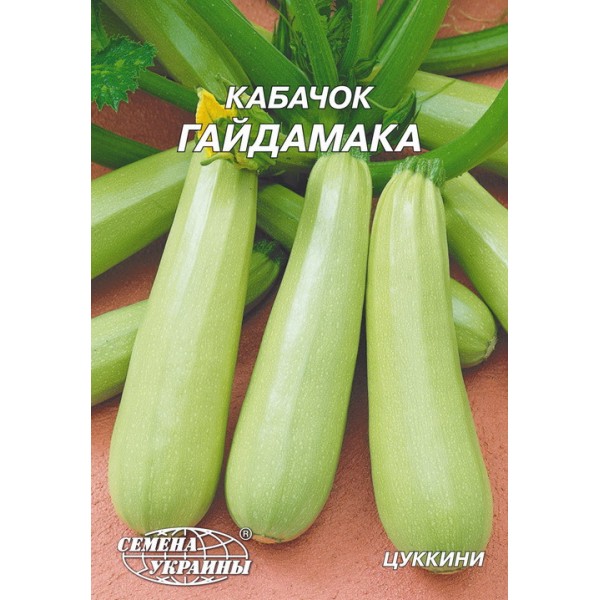 КАБАЧОК
ГАЙДАМАКА

СЕМЕНА
УКРАИНЫ
®

ЦУККИНИ